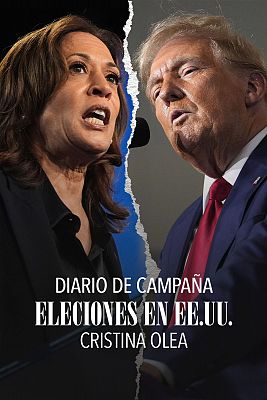 DIARIO DE CAMPAÑA
ELECIONES EN EE.UU.
CRISTINA OLEA